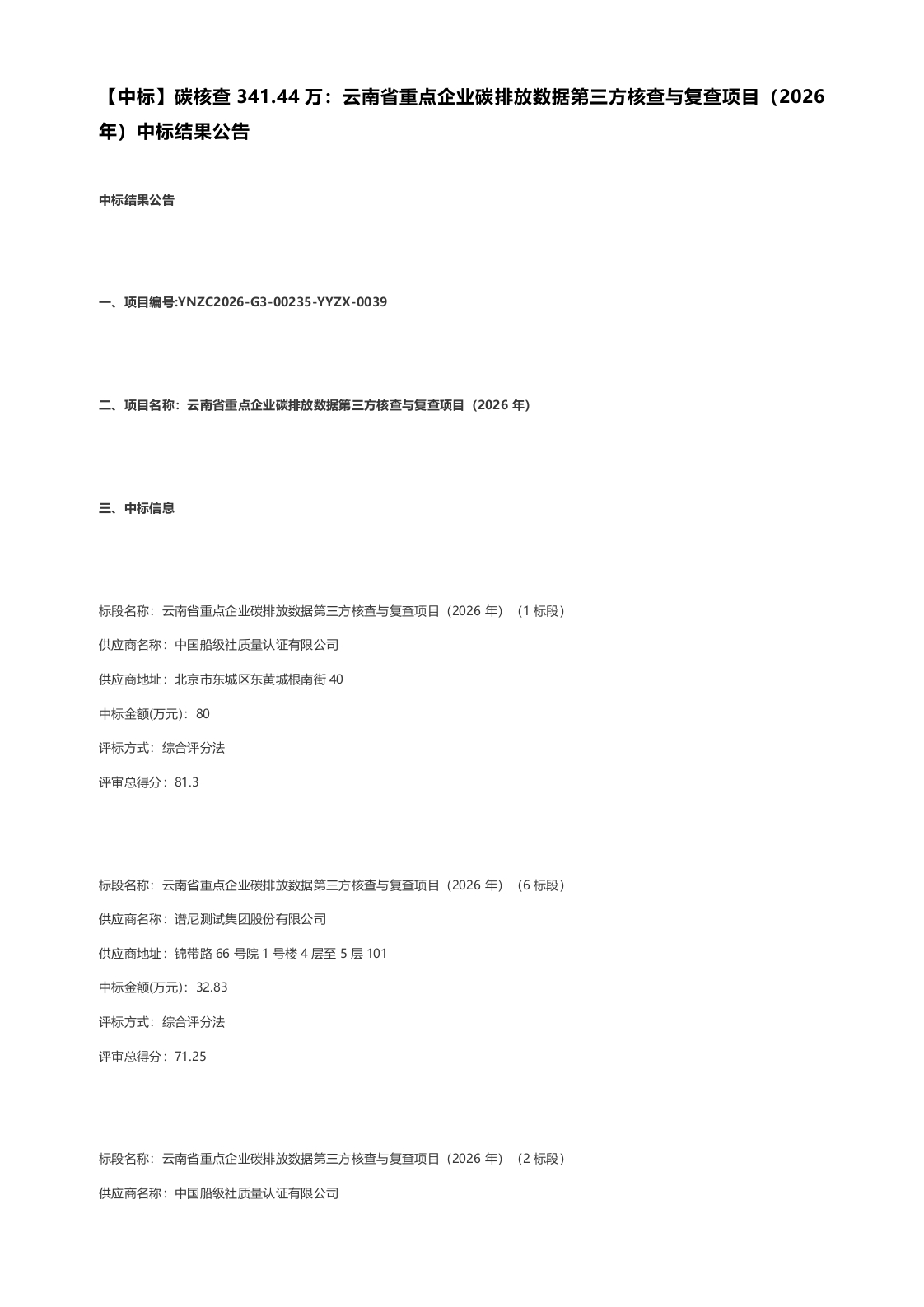 【中标】碳核查 341.44 万：云南省重点企业碳排放数据第三方核查与复查项目（2026 年）中标结果公告

中标结果公告

一、项目编号:YNZC2026-G3-00235-YYZX-0039

二、项目名称：云南省重点企业碳排放数据第三方核查与复查项目（2026 年）

三、中标信息

标段名称：云南省重点企业碳排放数据第三方核查与复查项目（2026 年）（1 标段）

供应商名称：中国船级社质量认证有限公司

供应商地址：北京市东城区东黄城根南街 40

中标金额(万元)：80

评标方式：综合评分法

评审总得分：81.3

标段名称：云南省重点企业碳排放数据第三方核查与复查项目（2026 年）（6 标段）

供应商名称：谱尼测试集团股份有限公司

供应商地址：锦带路 66 号院 1 号楼 4 层至 5 层 101

中标金额(万元)：32.83

评标方式：综合评分法

评审总得分：71.25

标段名称：云南省重点企业碳排放数据第三方核查与复查项目（2026 年）（2 标段）

供应商名称：中国船级社质量认证有限公司